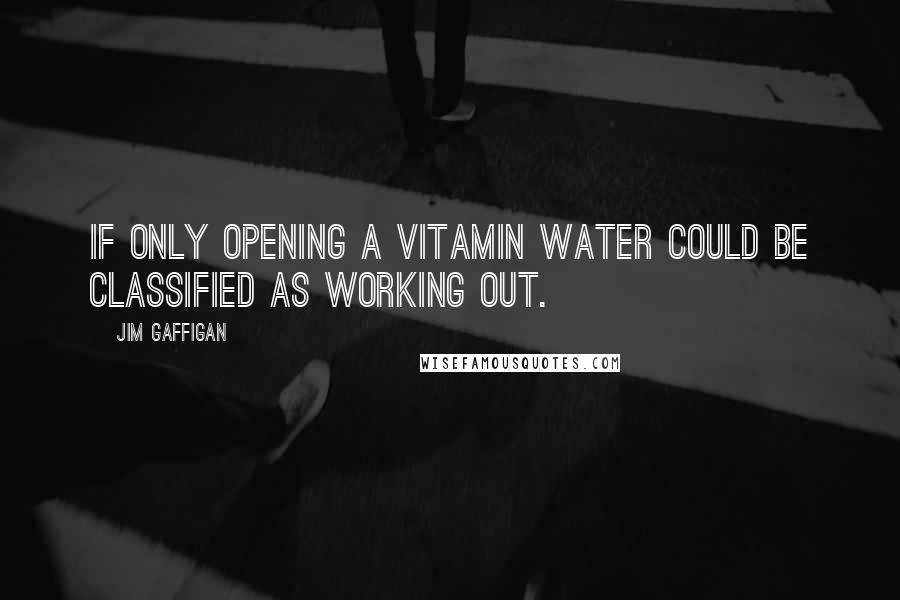 IF ONLY OPENING A VITAMIN WATER COULD BE CLASSIFIED AS WORKING OUT.

JIM GAFFIGAN

WISEFAMOUSQUOTES.COM